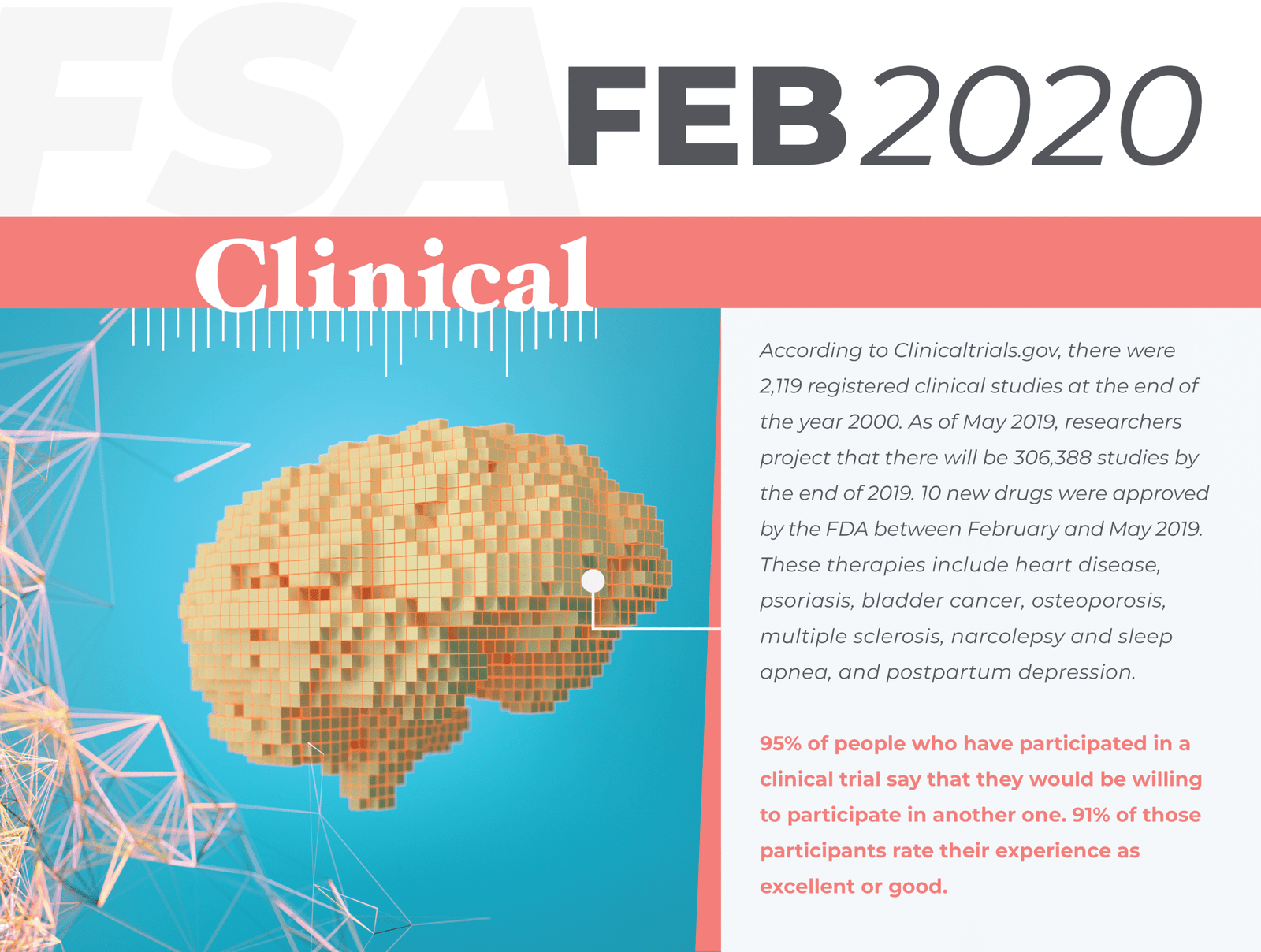 FSA

FEB 2020

Clinical

According to Clinicaltrials.gov, there were 2,119 registered clinical studies at the end of the year 2000. As of May 2019, researchers project that there will be 306,388 studies by the end of 2019. 10 new drugs were approved by the FDA between February and May 2019. These therapies include heart disease, psoriasis, bladder cancer, osteoporosis, multiple sclerosis, narcolepsy and sleep apnea, and postpartum depression.

95% of people who have participated in a clinical trial say that they would be willing to participate in another one. 91% of those participants rate their experience as excellent or good.